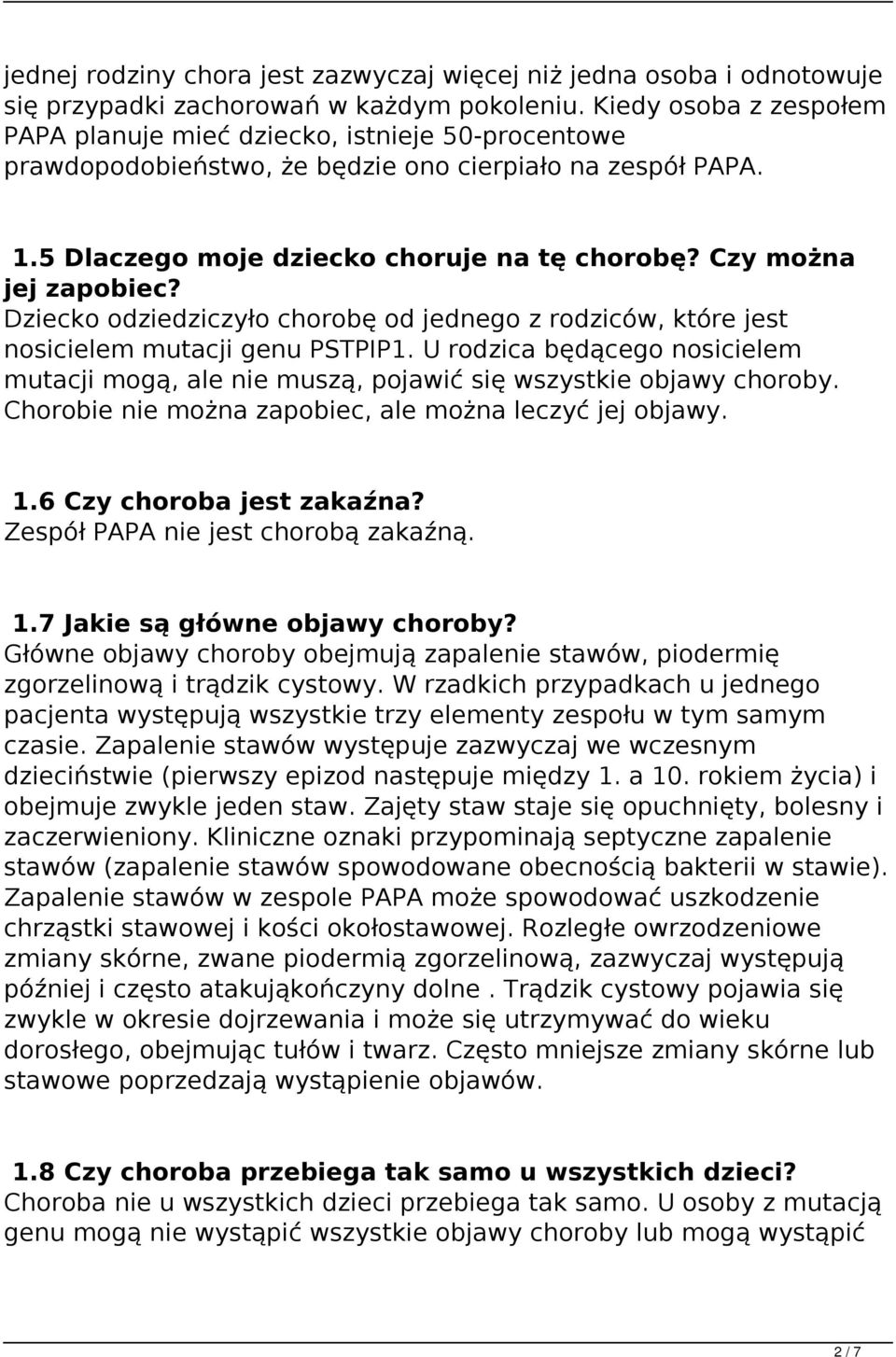 jednej rodziny chora jest zazwyczaj więcej niż jedna osoba i odnotowuje się przypadki zachorowań w każdym pokoleniu. Kiedy osoba z zespołem PAPA planuje mieć dziecko, istnieje 50-procentowe prawdopodobieństwo, że będzie ono cierpiało na zespół PAPA.

1.5 Dlaczego moje dziecko choruje na tę chorobę? Czy można jej zapobiec?
Dziecko odziedziczyło chorobę od jednego z rodziców, które jest nosicielem mutacji genu PSTPIP1. U rodzica będącego nosicielem mutacji mogą, ale nie muszą, pojawić się wszystkie objawy choroby. Chorobie nie można zapobiec, ale można leczyć jej objawy.

1.6 Czy choroba jest zakaźna?
Zespół PAPA nie jest chorobą zakaźną.

1.7 Jakie są główne objawy choroby?
Główne objawy choroby obejmują zapalenie stawów, piodermię zgorzelinową i trądzik cystowy. W rzadkich przypadkach u jednego pacjenta występują wszystkie trzy elementy zespołu w tym samym czasie. Zapalenie stawów występuje zazwyczaj we wczesnym dzieciństwie (pierwszy epizod następuje między 1. a 10. rokiem życia) i obejmuje zwykle jeden staw. Zajęty staw staje się opuchnięty, bolesny i zaczerwieniony. Kliniczne oznaki przypominają septyczne zapalenie stawów (zapalenie stawów spowodowane obecnością bakterii w stawie). Zapalenie stawów w zespole PAPA może spowodować uszkodzenie chrząstki stawowej i kości okołostawowej. Rozległe owrzodzeniowe zmiany skórne, zwane piodermią zgorzelinową, zazwyczaj występują później i często atakująkończyny dolne . Trądzik cystowy pojawia się zwykle w okresie dojrzewania i może się utrzymywać do wieku dorosłego, obejmując tułów i twarz. Często mniejsze zmiany skórne lub stawowe poprzedzają wystąpienie objawów.

1.8 Czy choroba przebiega tak samo u wszystkich dzieci?
Choroba nie u wszystkich dzieci przebiega tak samo. U osoby z mutacją genu mogą nie wystąpić wszystkie objawy choroby lub mogą wystąpić

2 / 7